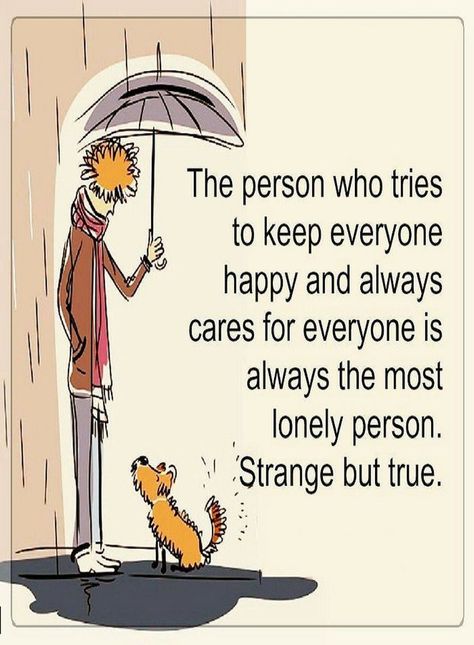 The person who tries to keep everyone happy and always cares for everyone is always the most lonely person. Strange but true.